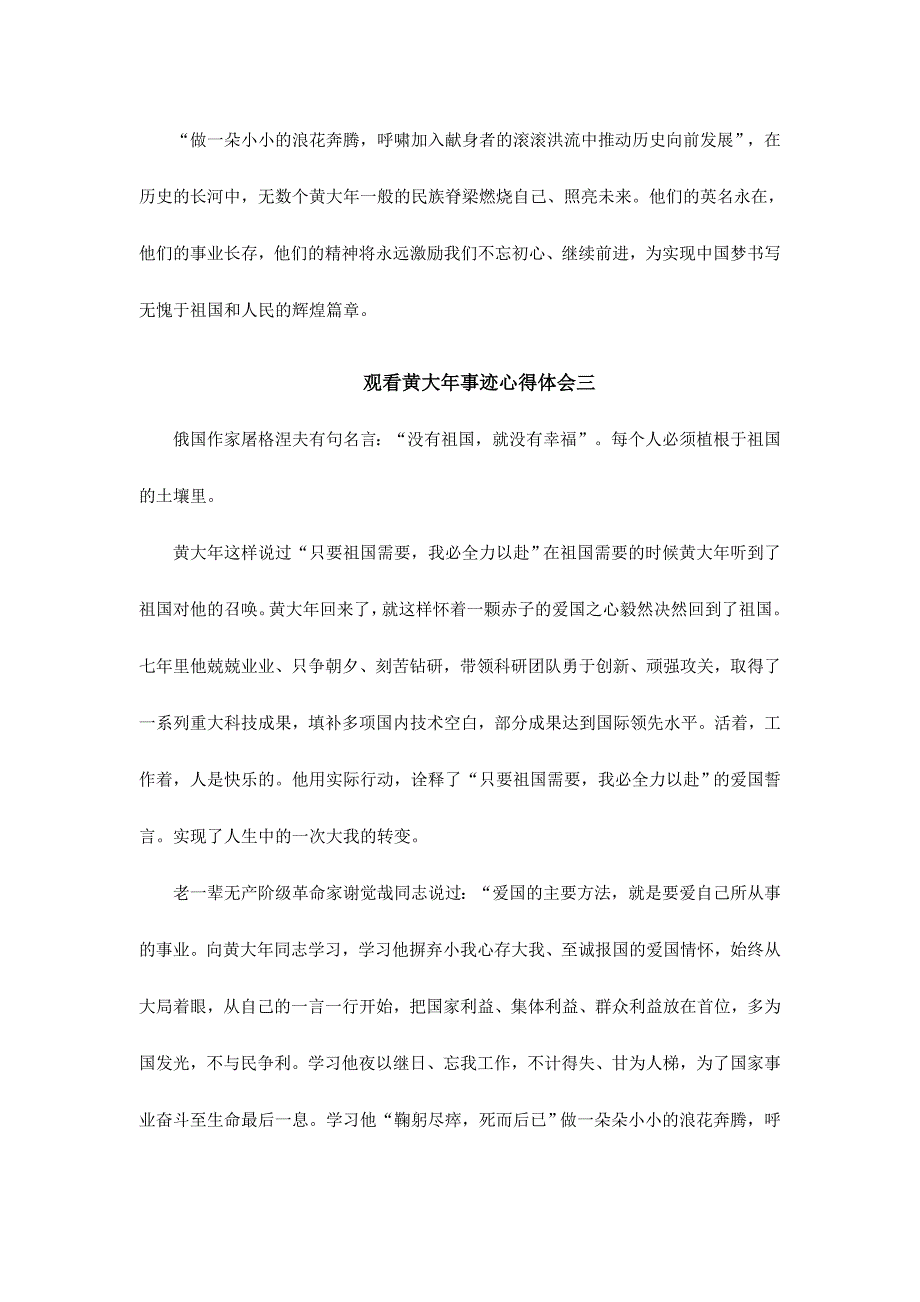 “做一朵小小的浪花奔腾，呼啸加入献身者的滚滚洪流中推动历史向前发展”，在历史的长河中，无数个黄大年一般的民族脊梁燃烧自己、照亮未来。他们的英名永在，他们的事业长存，他们的精神将永远激励我们不忘初心、继续前进，为实现中国梦书写无愧于祖国和人民的辉煌篇章。

观看黄大年事迹心得体会三

俄国作家屠格涅夫有句名言：“没有祖国，就没有幸福”。每个人必须植根于祖国的土壤里。

黄大年这样说过“只要祖国需要，我必全力以赴”在祖国需要的时候黄大年听到了祖国对他的召唤。黄大年回来了，就这样怀着一颗赤子的爱国之心毅然决然回到了祖国。七年里他兢兢业业、只争朝夕、刻苦钻研，带领科研团队勇于创新、顽强攻关，取得了一系列重大科技成果，填补多项国内技术空白，部分成果达到国际领先水平。活着，工作着，人是快乐的。他用实际行动，诠释了“只要祖国需要，我必全力以赴”的爱国誓言。实现了人生中的一次大我的转变。

老一辈无产阶级革命家谢觉哉同志说过：“爱国的主要方法，就是要爱自己所从事的事业。向黄大年同志学习，学习他摒弃小我心存大我、至诚报国的爱国情怀，始终从大局着眼，从自己的一言一行开始，把国家利益、集体利益、群众利益放在首位，多为国发光，不与民争利。学习他夜以继日、忘我工作，不计得失、甘为人梯，为了国家事业奋斗至生命最后一息。学习他“鞠躬尽瘁，死而后已”做一朵朵小小的浪花奔腾，呼